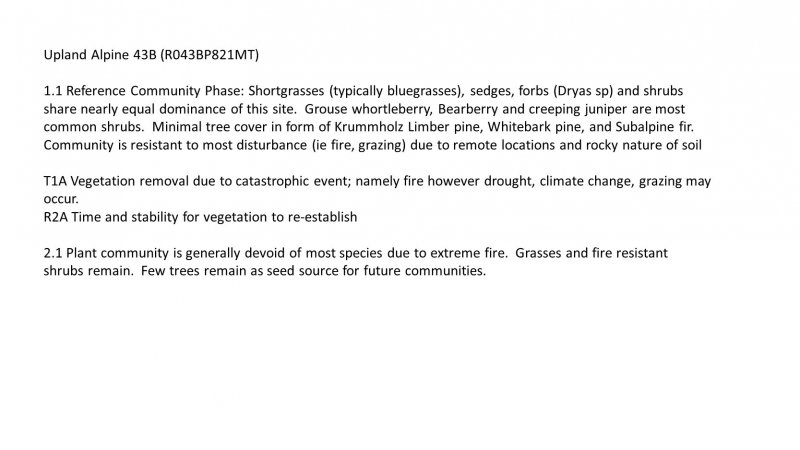 Upland Alpine 43B (R043BP821MT)

1.1 Reference Community Phase: Shortgrasses (typically bluegrasses), sedges, forbs (Dryas sp) and shrubs share nearly equal dominance of this site. Grouse whortleberry, Bearberry and creeping juniper are most common shrubs. Minimal tree cover in form of Krummholz Limber pine, Whitebark pine, and Subalpine fir. Community is resistant to most disturbance (ie fire, grazing) due to remote locations and rocky nature of soil

T1A Vegetation removal due to catastrophic event; namely fire however drought, climate change, grazing may occur.
R2A Time and stability for vegetation to re-establish

2.1 Plant community is generally devoid of most species due to extreme fire. Grasses and fire resistant shrubs remain. Few trees remain as seed source for future communities.